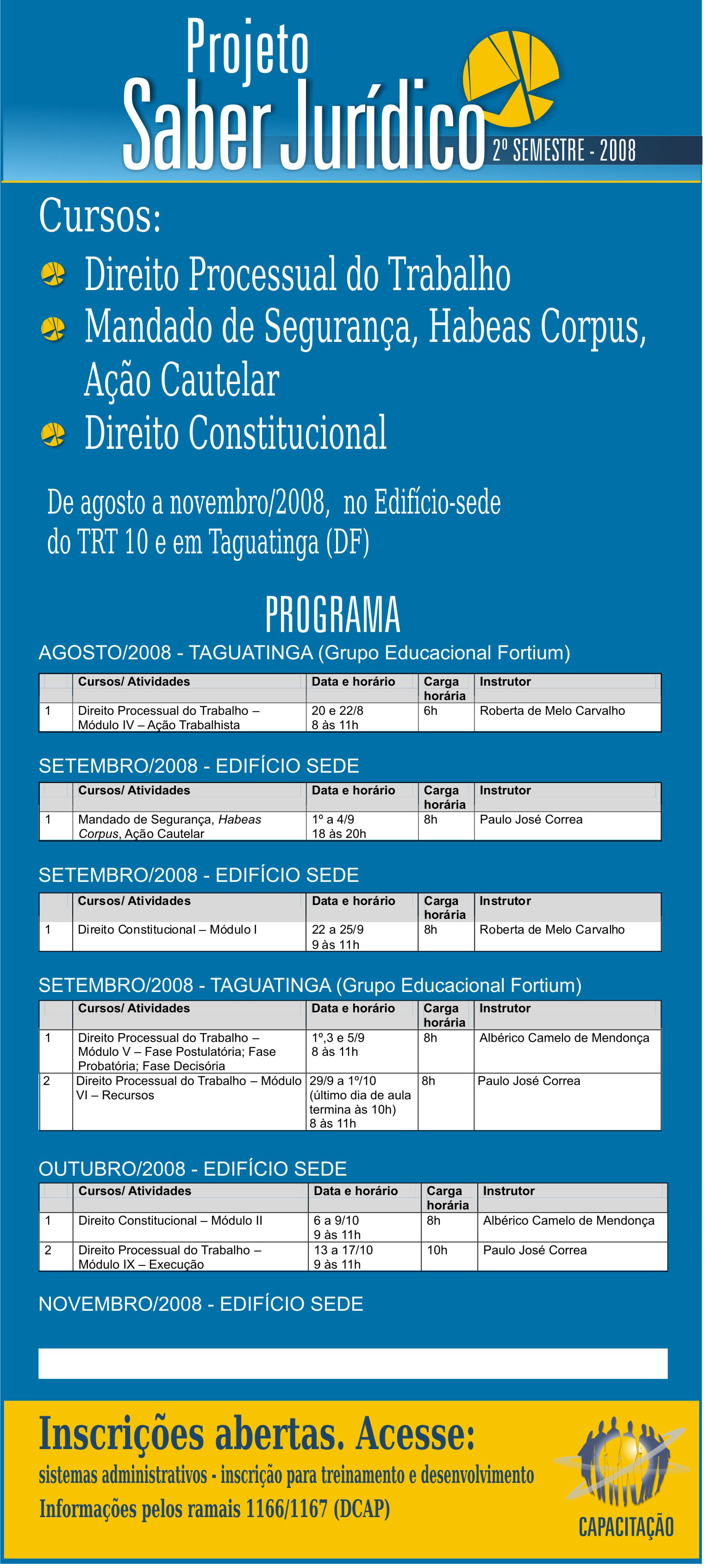 Projeto
Saber Jurídico
2º SEMESTRE - 2008

Cursos:

Direito Processual do Trabalho
Mandado de Segurança, Habeas Corpus, Ação Cautelar
Direito Constitucional

De agosto a novembro/2008, no Edifício-sede do TRT 10 e em Taguatinga (DF)

PROGRAMA

AGOSTO/2008 - TAGUATINGA (Grupo Educacional Fortium)

| | Cursos/ Atividades | Data e horário | Carga horária | Instrutor |
|---|---|---|---|---|
| 1 | Direito Processual do Trabalho – Módulo IV – Ação Trabalhista | 20 e 22/8 8 às 11h | 6h | Roberta de Melo Carvalho |

SETEMBRO/2008 - EDIFÍCIO SEDE

| | Cursos/ Atividades | Data e horário | Carga horária | Instrutor |
|---|---|---|---|---|
| 1 | Mandado de Segurança, Habeas Corpus, Ação Cautelar | 1º a 4/9 18 às 20h | 8h | Paulo José Correa |

SETEMBRO/2008 - EDIFÍCIO SEDE

| | Cursos/ Atividades | Data e horário | Carga horária | Instrutor |
|---|---|---|---|---|
| 1 | Direito Constitucional – Módulo I | 22 a 25/9 9 às 11h | 8h | Roberta de Melo Carvalho |

SETEMBRO/2008 - TAGUATINGA (Grupo Educacional Fortium)

| | Cursos/ Atividades | Data e horário | Carga horária | Instrutor |
|---|---|---|---|---|
| 1 | Direito Processual do Trabalho – Módulo V – Fase Postulatória; Fase Probatória; Fase Decisória | 1º,3 e 5/9 8 às 11h | 8h | Albérico Camelo de Mendonça |
| 2 | Direito Processual do Trabalho – Módulo VI – Recursos | 29/9 a 1º/10 (último dia de aula termina às 10h) 8 às 11h | 8h | Paulo José Correa |

OUTUBRO/2008 - EDIFÍCIO SEDE

| | Cursos/ Atividades | Data e horário | Carga horária | Instrutor |
|---|---|---|---|---|
| 1 | Direito Constitucional – Módulo II | 6 a 9/10 9 às 11h | 8h | Albérico Camelo de Mendonça |
| 2 | Direito Processual do Trabalho – Módulo IX – Execução | 13 a 17/10 9 às 11h | 10h | Paulo José Correa |

NOVEMBRO/2008 - EDIFÍCIO SEDE

Inscrições abertas. Acesse:
sistemas administrativos - inscrição para treinamento e desenvolvimento
Informações pelos ramais 1166/1167 (DCAP)

CAPACITAÇÃO